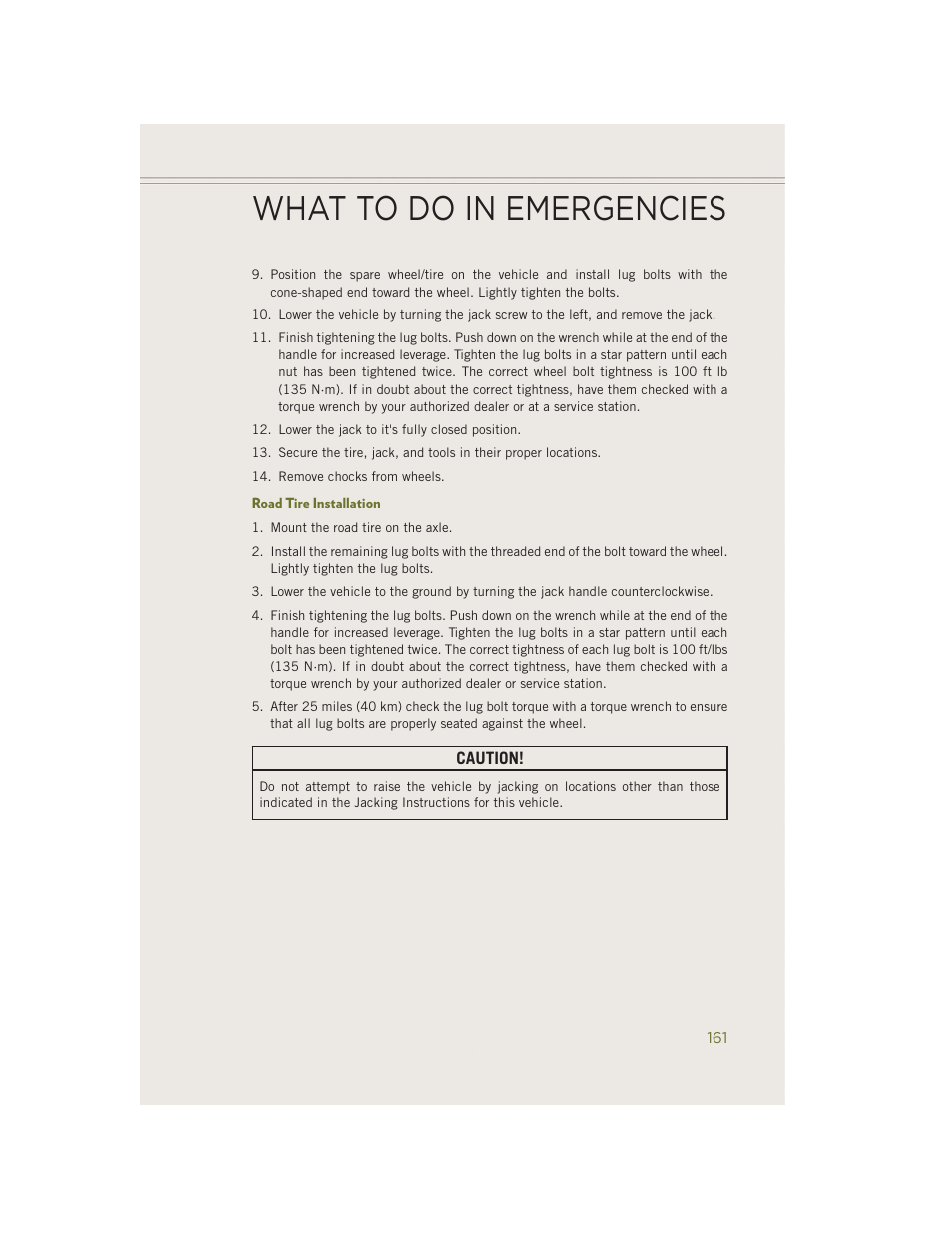 WHAT TO DO IN EMERGENCIES

9. Position the spare wheel/tire on the vehicle and install lug bolts with the cone-shaped end toward the wheel. Lightly tighten the bolts.

10. Lower the vehicle by turning the jack screw to the left, and remove the jack.

11. Finish tightening the lug bolts. Push down on the wrench while at the end of the handle for increased leverage. Tighten the lug bolts in a star pattern until each nut has been tightened twice. The correct wheel bolt tightness is 100 ft lb (135 N·m). If in doubt about the correct tightness, have them checked with a torque wrench by your authorized dealer or at a service station.

12. Lower the jack to it's fully closed position.

13. Secure the tire, jack, and tools in their proper locations.

14. Remove chocks from wheels.

Road Tire Installation

1. Mount the road tire on the axle.

2. Install the remaining lug bolts with the threaded end of the bolt toward the wheel. Lightly tighten the lug bolts.

3. Lower the vehicle to the ground by turning the jack handle counterclockwise.

4. Finish tightening the lug bolts. Push down on the wrench while at the end of the handle for increased leverage. Tighten the lug bolts in a star pattern until each bolt has been tightened twice. The correct tightness of each lug bolt is 100 ft/lbs (135 N·m). If in doubt about the correct tightness, have them checked with a torque wrench by your authorized dealer or service station.

5. After 25 miles (40 km) check the lug bolt torque with a torque wrench to ensure that all lug bolts are properly seated against the wheel.

CAUTION!

Do not attempt to raise the vehicle by jacking on locations other than those indicated in the Jacking Instructions for this vehicle.

161